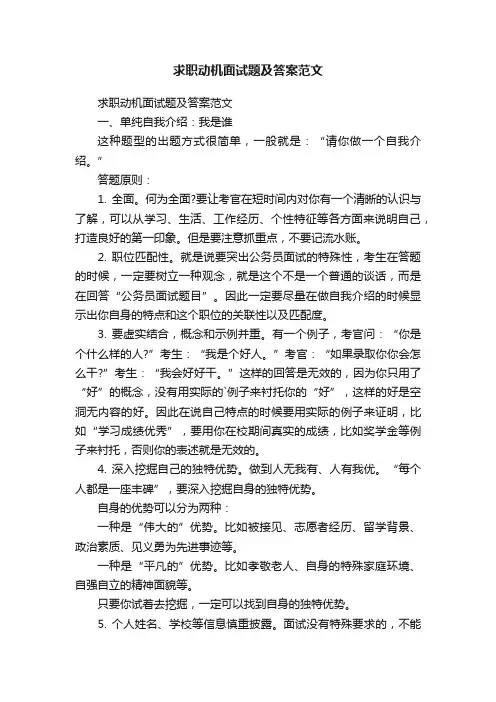 求职动机面试题及答案范文

求职动机面试题及答案范文

一、单纯自我介绍：我是谁

这种题型的出题方式很简单，一般就是：“请你做一个自我介绍。”

答题原则：

1. 全面。何为全面?要让考官在短时间内对你有一个清晰的认识与了解，可以从学习、生活、工作经历、个性特征等各方面来说明自己，打造良好的第一印象。但是要注意抓重点，不要记流水账。

2. 职位匹配性。就是说要突出公务员面试的特殊性，考生在答题的时候，一定要树立一种观念，就是这个不是一个普通的谈话，而是在回答“公务员面试题目”。因此一定要尽量在做自我介绍的时候显示出你自身的特点和这个职位的关联性以及匹配度。

3. 要虚实结合，概念和示例并重。有一个例子，考官问：“你是个什么样的人?”考生：“我是个好人。”考官：“如果录取你你会怎么干?”考生：“我会好好干。”这样的回答是无效的，因为你只用了“好”的概念，没有用实际的`例子来衬托你的“好”，这样的好是空洞无内容的好。因此在说自己特点的时候要用实际的例子来证明，比如“学习成绩优秀”，要用你在校期间真实的成绩，比如奖学金等例子来衬托，否则你的表述就是无效的。

4. 深入挖掘自己的独特优势。做到人无我有、人有我优。“每个人都是一座丰碑”，要深入挖掘自身的独特优势。

自身的优势可以分为两种：

一种是“伟大的”优势。比如被接见、志愿者经历、留学背景、政治素质、见义勇为先进事迹等。

一种是“平凡的”优势。比如孝敬老人、自身的特殊家庭环境、自强自立的精神面貌等。

只要你试着去挖掘，一定可以找到自身的独特优势。

5. 个人姓名、学校等信息慎重披露。面试没有特殊要求的，不能